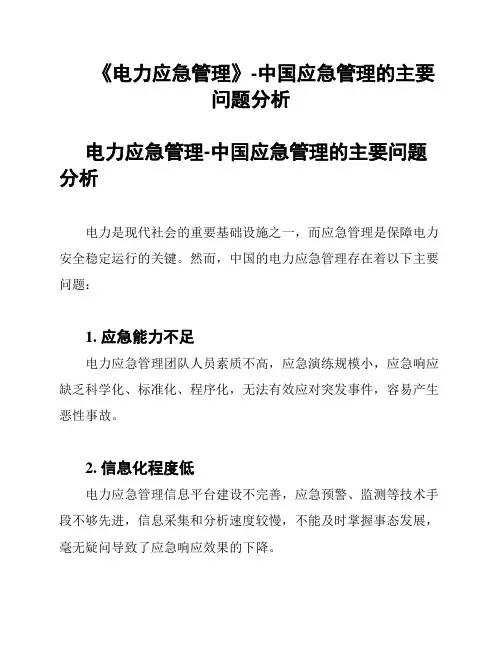 《电力应急管理》-中国应急管理的主要问题分析

电力应急管理-中国应急管理的主要问题分析

电力是现代社会的重要基础设施之一，而应急管理是保障电力安全稳定运行的关键。然而，中国的电力应急管理存在着以下主要问题：

1. 应急能力不足

电力应急管理团队人员素质不高，应急演练规模小，应急响应缺乏科学化、标准化、程序化，无法有效应对突发事件，容易产生恶性事故。

2. 信息化程度低

电力应急管理信息平台建设不完善，应急预警、监测等技术手段不够先进，信息采集和分析速度较慢，不能及时掌握事态发展，毫无疑问导致了应急响应效果的下降。